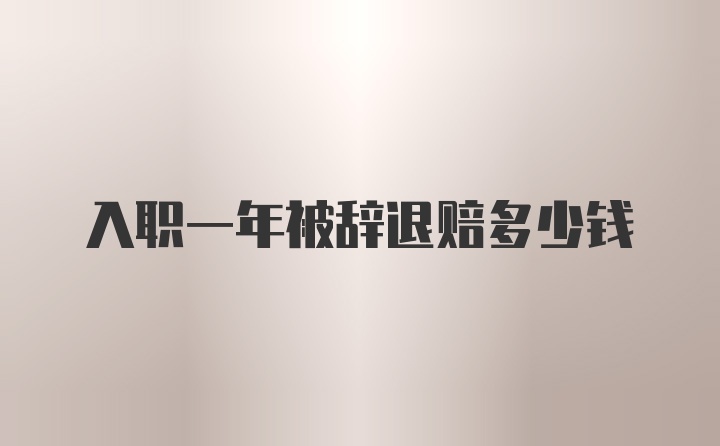 入职一年被辞退赔多少钱